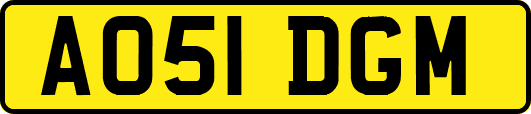 AO51 DGM